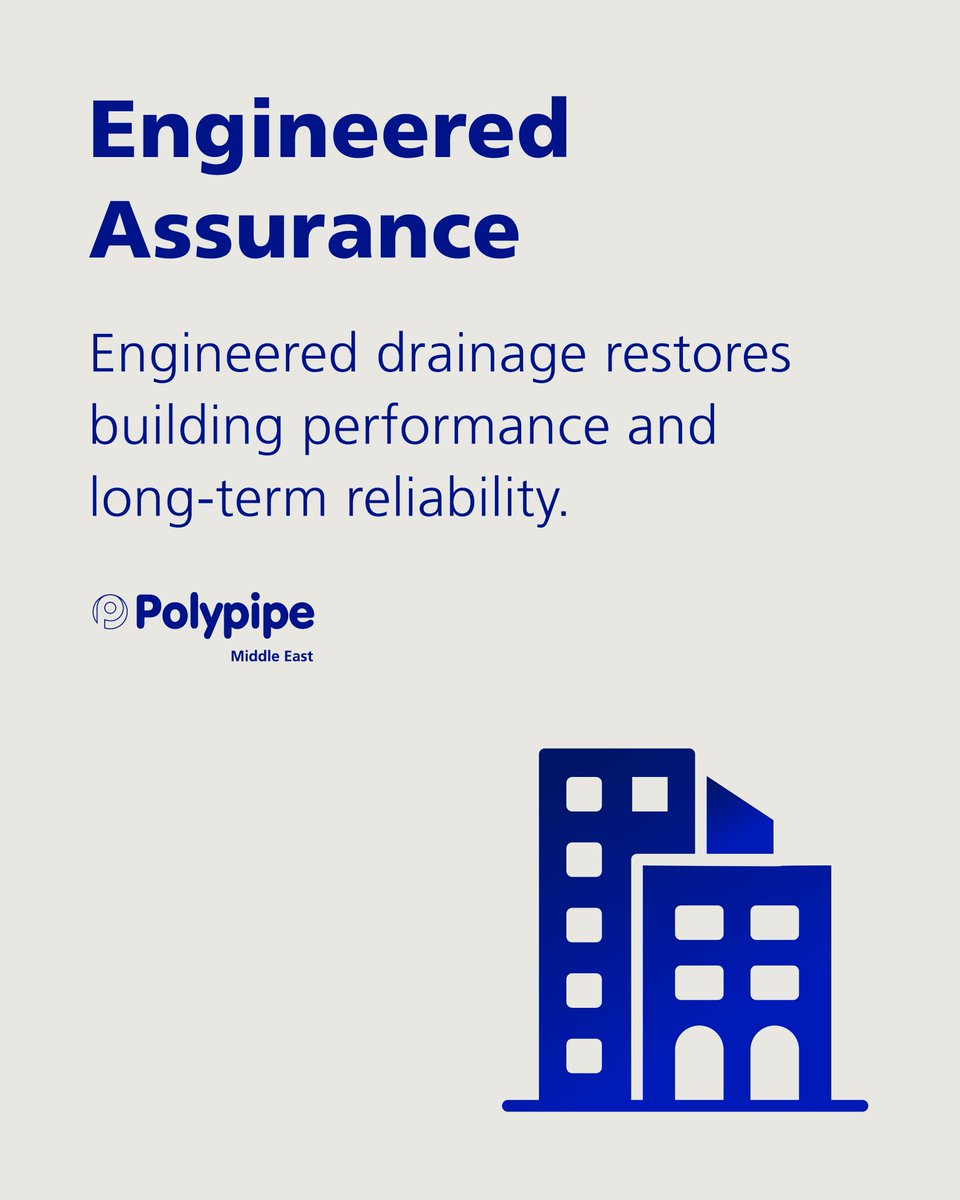 Engineered Assurance

Engineered drainage restores building performance and long-term reliability.

Polypipe
Middle East